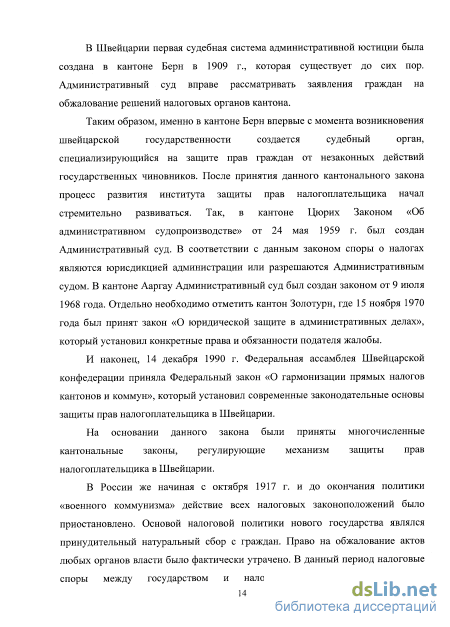 В Швейцарии первая судебная система административной юстиции была создана в кантоне Берн в 1909 г., которая существует до сих пор. Административный суд вправе рассматривать заявления граждан на обжалование решений налоговых органов кантона.

Таким образом, именно в кантоне Берн впервые с момента возникновения швейцарской государственности создается судебный орган, специализирующийся на защите прав граждан от незаконных действий государственных чиновников. После принятия данного кантонального закона процесс развития института защиты прав налогоплательщика начал стремительно развиваться. Так, в кантоне Цюрих Законом «Об административном судопроизводстве» от 24 мая 1959 г. был создан Административный суд. В соответствии с данным законом споры о налогах являются юрисдикцией администрации или разрешаются Административным судом. В кантоне Ааргау Административный суд был создан законом от 9 июля 1968 года. Отдельно необходимо отметить кантон Золотурн, где 15 ноября 1970 года был принят закон «О юридической защите в административных делах», который установил конкретные права и обязанности подателя жалобы.

И наконец, 14 декабря 1990 г. Федеральная ассамблея Швейцарской конфедерации приняла Федеральный закон «О гармонизации прямых налогов кантонов и коммун», который установил современные законодательные основы защиты прав налогоплательщика в Швейцарии.

На основании данного закона были приняты многочисленные кантональные законы, регулирующие механизм защиты прав налогоплательщика в Швейцарии.

В России же начиная с октября 1917 г. и до окончания политики «военного коммунизма» действие всех налоговых законоположений было приостановлено. Основой налоговой политики нового государства являлся принудительный натуральный сбор с граждан. Право на обжалование актов любых органов власти было фактически утрачено. В данный период налоговые споры между государством и нало

14

dsLib.net
библиотека диссертаций